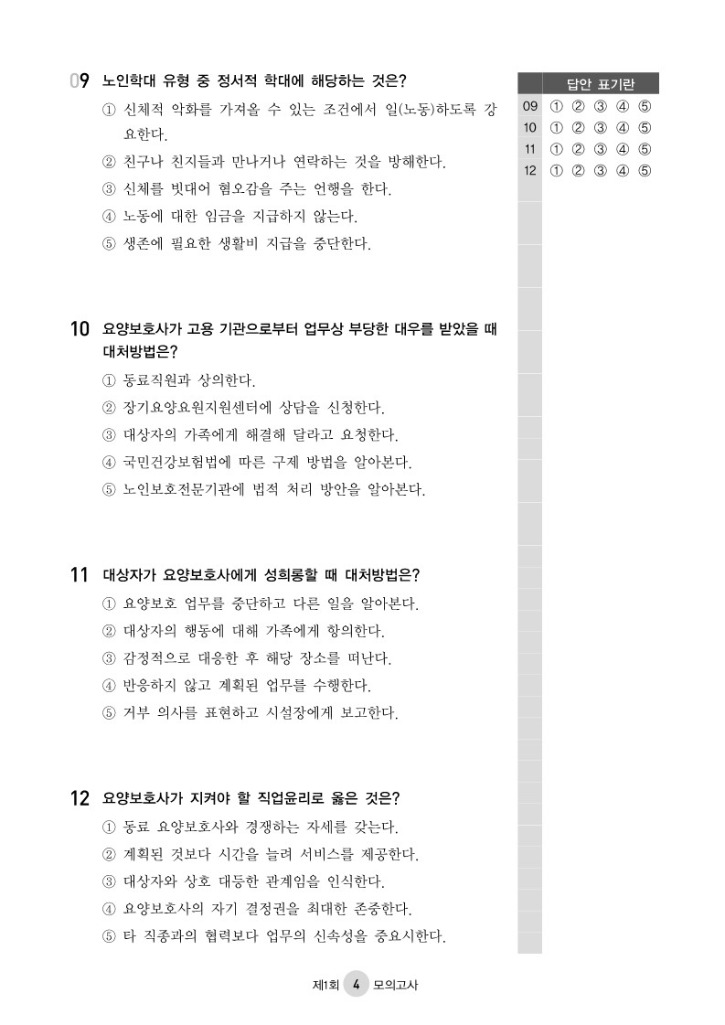 09 노인학대 유형 중 정서적 학대에 해당하는 것은?
① 신체적 악화를 가져올 수 있는 조건에서 일(노동)하도록 강요한다.
② 친구나 친지들과 만나거나 연락하는 것을 방해한다.
③ 신체를 빗대어 혐오감을 주는 언행을 한다.
④ 노동에 대한 임금을 지급하지 않는다.
⑤ 생존에 필요한 생활비 지급을 중단한다.

10 요양보호사가 고용 기관으로부터 업무상 부당한 대우를 받았을 때 대처방법은?
① 동료직원과 상의한다.
② 장기요양요원지원센터에 상담을 신청한다.
③ 대상자의 가족에게 해결해 달라고 요청한다.
④ 국민건강보험법에 따른 구제 방법을 알아본다.
⑤ 노인보호전문기관에 법적 처리 방안을 알아본다.

11 대상자가 요양보호사에게 성희롱할 때 대처방법은?
① 요양보호 업무를 중단하고 다른 일을 알아본다.
② 대상자의 행동에 대해 가족에게 항의한다.
③ 감정적으로 대응한 후 해당 장소를 떠난다.
④ 반응하지 않고 계획된 업무를 수행한다.
⑤ 거부 의사를 표현하고 시설장에게 보고한다.

12 요양보호사가 지켜야 할 직업윤리로 옳은 것은?
① 동료 요양보호사와 경쟁하는 자세를 갖는다.
② 계획된 것보다 시간을 늘려 서비스를 제공한다.
③ 대상자와 상호 대등한 관계임을 인식한다.
④ 요양보호사의 자기 결정권을 최대한 존중한다.
⑤ 타 직종과의 협력보다 업무의 신속성을 중요시한다.

답안 표기란
09 ① ② ③ ④ ⑤
10 ① ② ③ ④ ⑤
11 ① ② ③ ④ ⑤
12 ① ② ③ ④ ⑤

제1회 4 모의고사